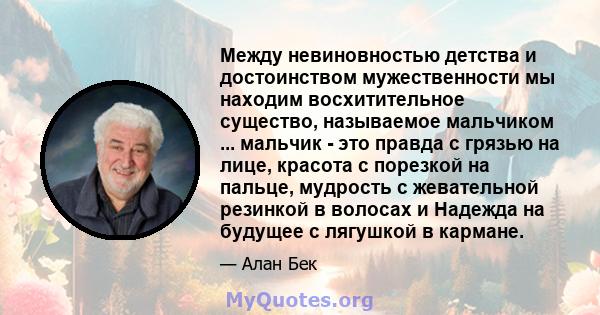 Между невиновностью детства и достоинством мужественности мы находим восхитительное существо, называемое мальчиком ... мальчик - это правда с грязью на лице, красота с порезкой на пальце, мудрость с жевательной резинкой в волосах и Надежда на будущее с лягушкой в кармане.

— Алан Бек

MyQuotes.org